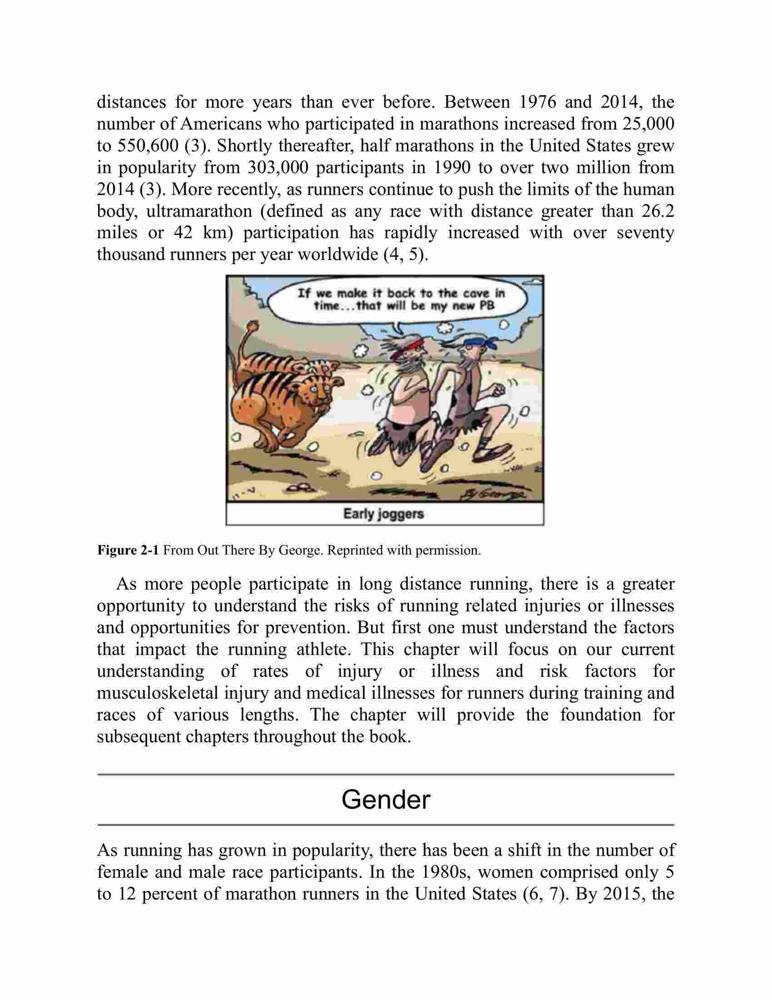 distances for more years than ever before. Between 1976 and 2014, the number of Americans who participated in marathons increased from 25,000 to 550,600 (3). Shortly thereafter, half marathons in the United States grew in popularity from 303,000 participants in 1990 to over two million from 2014 (3). More recently, as runners continue to push the limits of the human body, ultramarathon (defined as any race with distance greater than 26.2 miles or 42 km) participation has rapidly increased with over seventy thousand runners per year worldwide (4, 5).

If we make it back to the cave in time...that will be my new PB

By George

Early joggers

Figure 2-1 From Out There By George. Reprinted with permission.

As more people participate in long distance running, there is a greater opportunity to understand the risks of running related injuries or illnesses and opportunities for prevention. But first one must understand the factors that impact the running athlete. This chapter will focus on our current understanding of rates of injury or illness and risk factors for musculoskeletal injury and medical illnesses for runners during training and races of various lengths. The chapter will provide the foundation for subsequent chapters throughout the book.

Gender

As running has grown in popularity, there has been a shift in the number of female and male race participants. In the 1980s, women comprised only 5 to 12 percent of marathon runners in the United States (6, 7). By 2015, the